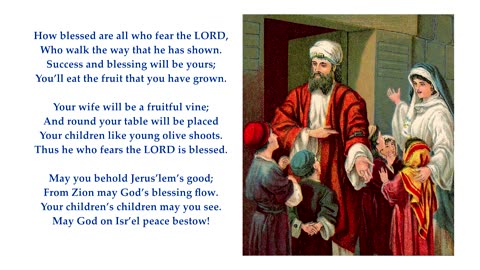 How blessed are all who fear the LORD,
Who walk the way that he has shown.
Success and blessing will be yours;
You'll eat the fruit that you have grown.

Your wife will be a fruitful vine;
And round your table will be placed
Your children like young olive shoots.
Thus he who fears the LORD is blessed.

May you behold Jerus'lem's good;
From Zion may God's blessing flow.
Your children's children may you see.
May God on Isr'el peace bestow!